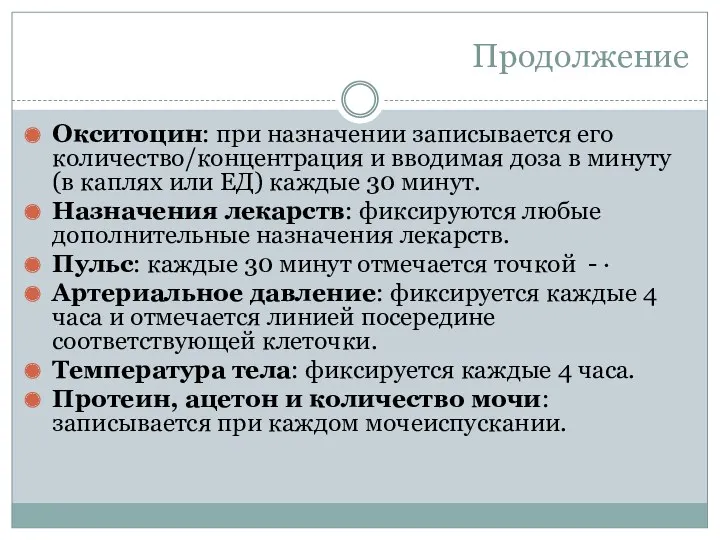 Продолжение

Окситоцин: при назначении записывается его количество/концентрация и вводимая доза в минуту (в каплях или ЕД) каждые 30 минут.

Назначения лекарств: фиксируются любые дополнительные назначения лекарств.

Пульс: каждые 30 минут отмечается точкой - ·

Артериальное давление: фиксируется каждые 4 часа и отмечается линией посередине соответствующей клеточки.

Температура тела: фиксируется каждые 4 часа.

Протеин, ацетон и количество мочи: записывается при каждом мочеиспускании.